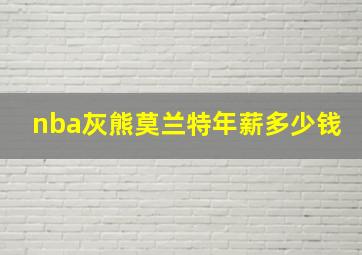 nba灰熊莫兰特年薪多少钱